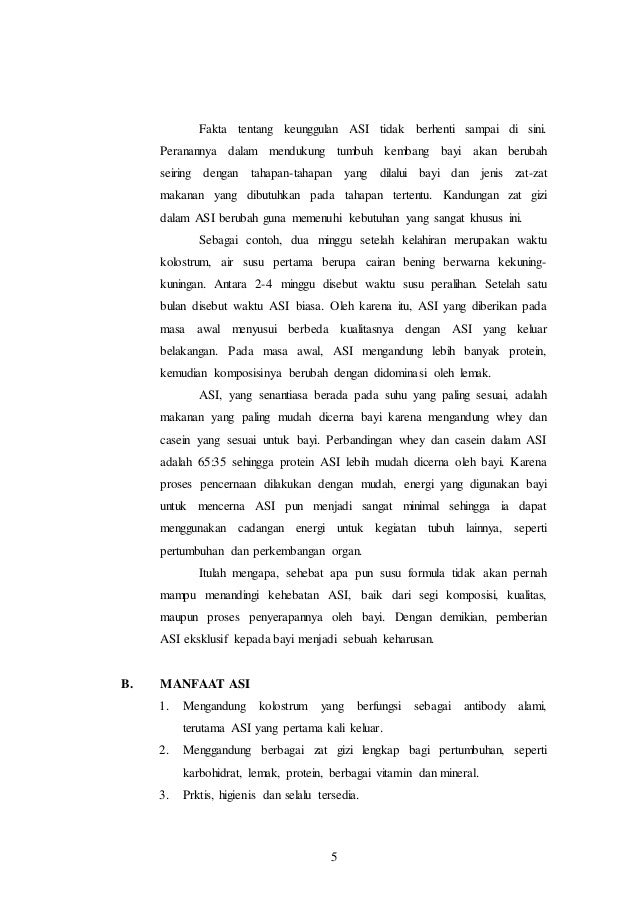 Fakta tentang keunggulan ASI tidak berhenti sampai di sini. Peranannya dalam mendukung tumbuh kembang bayi akan berubah seiring dengan tahapan-tahapan yang dilalui bayi dan jenis zat-zat makanan yang dibutuhkan pada tahapan tertentu. Kandungan zat gizi dalam ASI berubah guna memenuhi kebutuhan yang sangat khusus ini.

Sebagai contoh, dua minggu setelah kelahiran merupakan waktu kolostrum, air susu pertama berupa cairan bening berwarna kekuning-kuningan. Antara 2-4 minggu disebut waktu susu peralihan. Setelah satu bulan disebut waktu ASI biasa. Oleh karena itu, ASI yang diberikan pada masa awal menyusui berbeda kualitasnya dengan ASI yang keluar belakangan. Pada masa awal, ASI mengandung lebih banyak protein, kemudian komposisinya berubah dengan didominasi oleh lemak.

ASI, yang senantiasa berada pada suhu yang paling sesuai, adalah makanan yang paling mudah dicerna bayi karena mengandung whey dan casein yang sesuai untuk bayi. Perbandingan whey dan casein dalam ASI adalah 65:35 sehingga protein ASI lebih mudah dicerna oleh bayi. Karena proses pencernaan dilakukan dengan mudah, energi yang digunakan bayi untuk mencerna ASI pun menjadi sangat minimal sehingga ia dapat menggunakan cadangan energi untuk kegiatan tubuh lainnya, seperti pertumbuhan dan perkembangan organ.

Itulah mengapa, sehebat apa pun susu formula tidak akan pernah mampu menandingi kehebatan ASI, baik dari segi komposisi, kualitas, maupun proses penyerapannya oleh bayi. Dengan demikian, pemberian ASI eksklusif kepada bayi menjadi sebuah keharusan.

B. MANFAAT ASI

1. Mengandung kolostrum yang berfungsi sebagai antibody alami, terutama ASI yang pertama kali keluar.
2. Menggandung berbagai zat gizi lengkap bagi pertumbuhan, seperti karbohidrat, lemak, protein, berbagai vitamin dan mineral.
3. Prktis, higienis dan selalu tersedia.

5